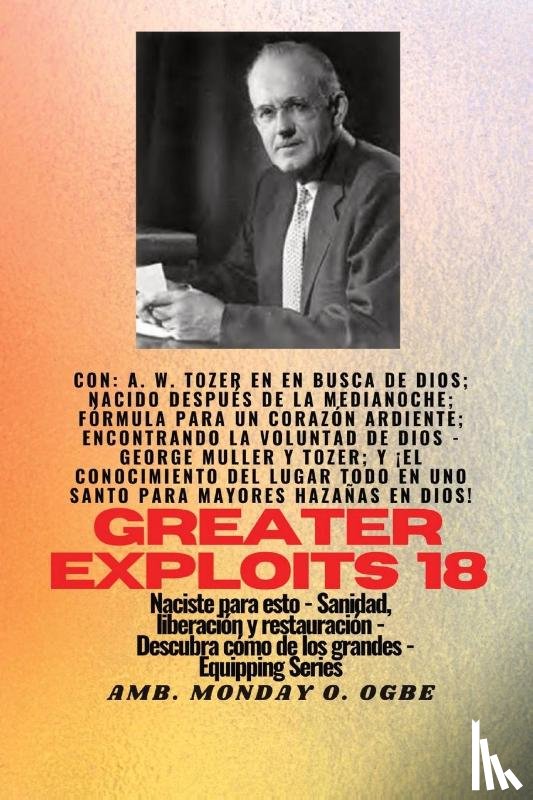 CON: A. W. TOZER EN EN BUSCA DE DIOS; NACIDO DESPUÉS DE LA MEDIANOCHE; FÓRMULA PARA UN CORAZÓN ARDIENTE; ENCONTRANDO LA VOLUNTAD DE DIOS - GEORGE MULLER Y TOZER; Y ¡EL CONOCIMIENTO DEL LUGAR TODO EN UNO SANTO PARA MAYORES HAZAÑAS EN DIOS!

GREATER EXPLOITS 18

Naciste para esto - Sanidad, liberación y restauración - Descubra cómo de los grandes - Equipping Series

AMB. MONDAY O. OGBE